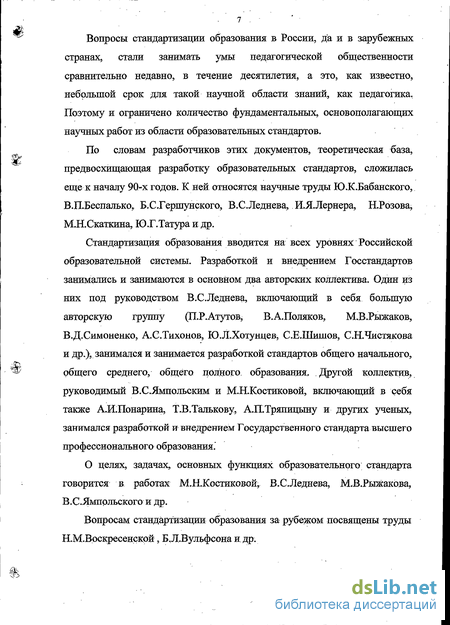 7

Вопросы стандартизации образования в России, да и в зарубежных странах, стали занимать умы педагогической общественности сравнительно недавно, в течение десятилетия, а это, как известно, небольшой срок для такой научной области знаний, как педагогика. Поэтому и ограничено количество фундаментальных, основополагающих научных работ из области образовательных стандартов.

По словам разработчиков этих документов, теоретическая база, предвосхищающая разработку образовательных стандартов, сложилась еще к началу 90-х годов. К ней относятся научные труды Ю.К.Бабанского, В.П.Беспалько, Б.С.Гершунского, В.С.Леднева, И.Я.Лернера, Н.Розова, М.Н.Скаткина, Ю.Г.Татура и др.

Стандартизация образования вводится на всех уровнях Российской образовательной системы. Разработкой и внедрением Госстандартов занимались и занимаются в основном два авторских коллектива. Один из них под руководством В.С.Леднева, включающий в себя большую авторскую группу (П.Р.Атутов, В.А.Поляков, М.В.Рыжаков, В.Д.Симоненко, А.С.Тихонов, Ю.Л.Хотунцев, С.Е.Шишов, С.Н.Чистякова и др.), занимался и занимается разработкой стандартов общего начального, общего среднего, общего полного образования. Другой коллектив, руководимый В.С.Ямпольским и М.Н.Костиковой, включающий в себя также А.И.Понарина, Т.В.Талькову, А.П.Тряпицыну и других ученых, занимался разработкой и внедрением Государственного стандарта высшего профессионального образования.

О целях, задачах, основных функциях образовательного стандарта говорится в работах М.Н.Костиковой, В.С.Леднева, М.В.Рыжакова, В.С.Ямпольского и др.

Вопросам стандартизации образования за рубежом посвящены труды Н.М.Воскресенской , Б.Л.Вульфсона и др.

dsLib.net
библиотека диссертаций